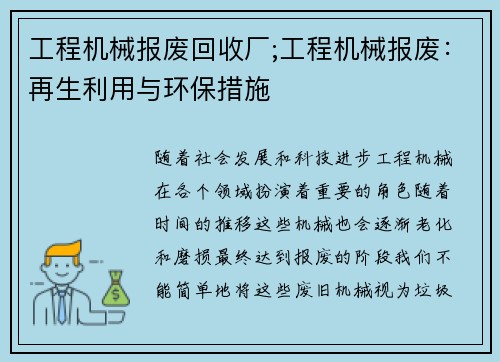 工程机械报废回收厂;工程机械报废：再生利用与环保措施

随着社会发展和科技进步工程机械在各个领域扮演着重要的角色随着时间的推移这些机械也会逐渐老化和磨损最终达到报废的阶段我们不能简单地将这些废旧机械视为垃圾

$